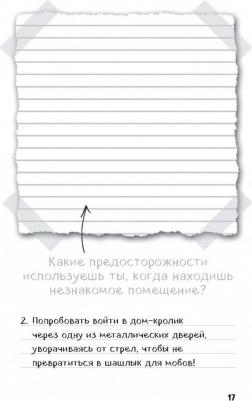 Какие предосторожности используешь ты, когда находишь незнакомое помещение?

2. Попробовать войти в дом-кролик через одну из металлических дверей, уворачиваясь от стрел, чтобы не превратиться в шашлык для мобов!

17